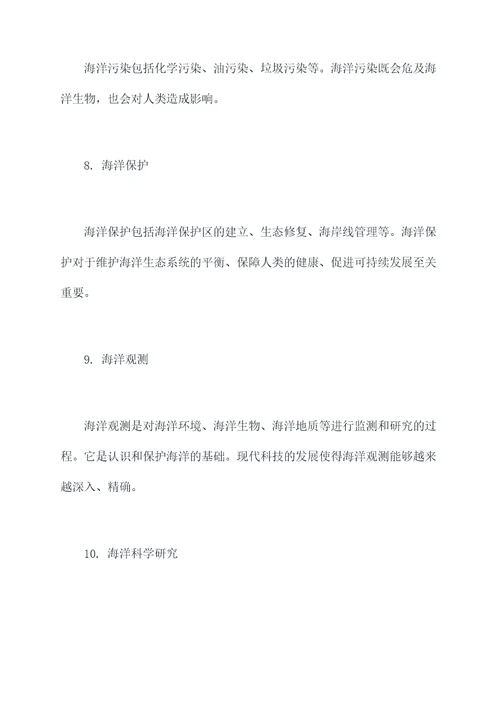 海洋污染包括化学污染、油污染、垃圾污染等。海洋污染既会危及海洋生物，也会对人类造成影响。

8. 海洋保护

海洋保护包括海洋保护区的建立、生态修复、海岸线管理等。海洋保护对于维护海洋生态系统的平衡、保障人类的健康、促进可持续发展至关重要。

9. 海洋观测

海洋观测是对海洋环境、海洋生物、海洋地质等进行监测和研究的过程。它是认识和保护海洋的基础。现代科技的发展使得海洋观测能够越来越深入、精确。

10. 海洋科学研究